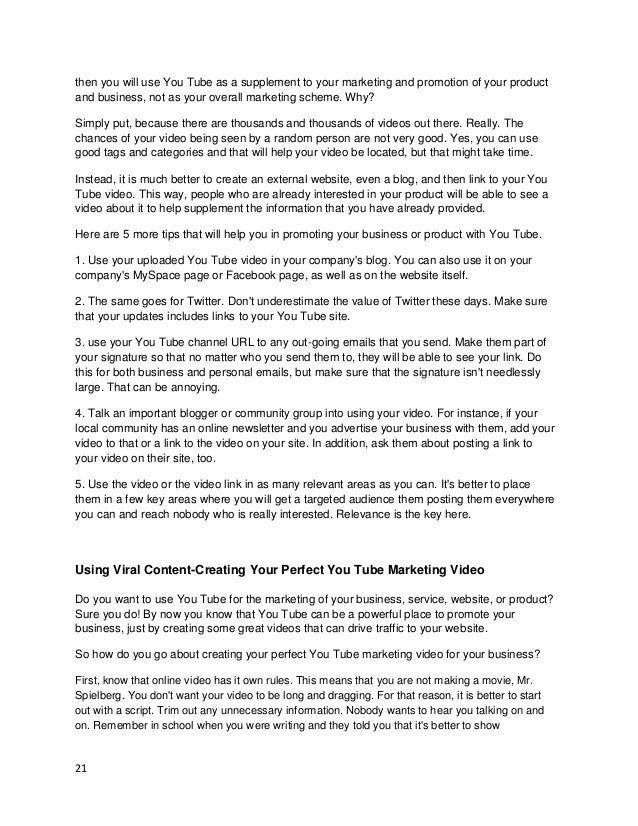 then you will use You Tube as a supplement to your marketing and promotion of your product and business, not as your overall marketing scheme. Why?

Simply put, because there are thousands and thousands of videos out there. Really. The chances of your video being seen by a random person are not very good. Yes, you can use good tags and categories and that will help your video be located, but that might take time.

Instead, it is much better to create an external website, even a blog, and then link to your You Tube video. This way, people who are already interested in your product will be able to see a video about it to help supplement the information that you have already provided.

Here are 5 more tips that will help you in promoting your business or product with You Tube.

1. Use your uploaded You Tube video in your company's blog. You can also use it on your company's MySpace page or Facebook page, as well as on the website itself.

2. The same goes for Twitter. Don't underestimate the value of Twitter these days. Make sure that your updates includes links to your You Tube site.

3. use your You Tube channel URL to any out-going emails that you send. Make them part of your signature so that no matter who you send them to, they will be able to see your link. Do this for both business and personal emails, but make sure that the signature isn't needlessly large. That can be annoying.

4. Talk an important blogger or community group into using your video. For instance, if your local community has an online newsletter and you advertise your business with them, add your video to that or a link to the video on your site. In addition, ask them about posting a link to your video on their site, too.

5. Use the video or the video link in as many relevant areas as you can. It's better to place them in a few key areas where you will get a targeted audience them posting them everywhere you can and reach nobody who is really interested. Relevance is the key here.

Using Viral Content-Creating Your Perfect You Tube Marketing Video

Do you want to use You Tube for the marketing of your business, service, website, or product? Sure you do! By now you know that You Tube can be a powerful place to promote your business, just by creating some great videos that can drive traffic to your website.

So how do you go about creating your perfect You Tube marketing video for your business?

First, know that online video has it own rules. This means that you are not making a movie, Mr. Spielberg. You don't want your video to be long and dragging. For that reason, it is better to start out with a script. Trim out any unnecessary information. Nobody wants to hear you talking on and on. Remember in school when you were writing and they told you that it's better to show

21